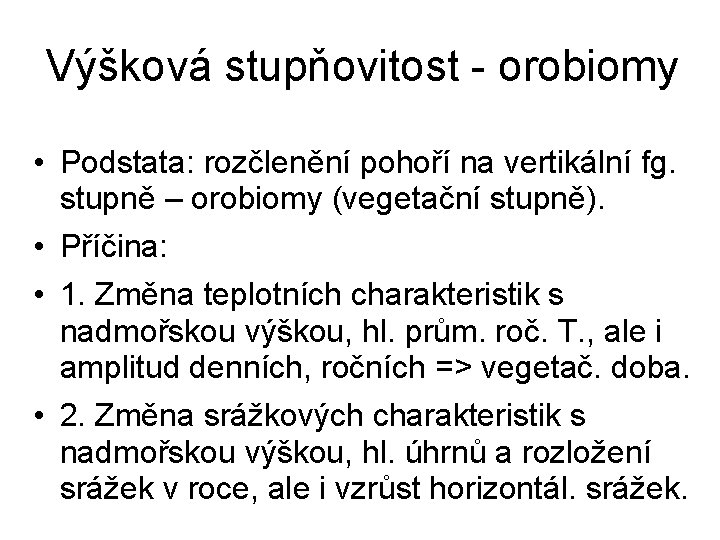 Výšková stupňovitost - orobiomy

• Podstata: rozčlenění pohoří na vertikální fg. stupně – orobiomy (vegetační stupně).

• Příčina:

• 1. Změna teplotních charakteristik s nadmořskou výškou, hl. prům. roč. T., ale i amplitud denních, ročních => vegetač. doba.

• 2. Změna srážkových charakteristik s nadmořskou výškou, hl. úhrnů a rozložení srážek v roce, ale i vzrůst horizontál. srážek.